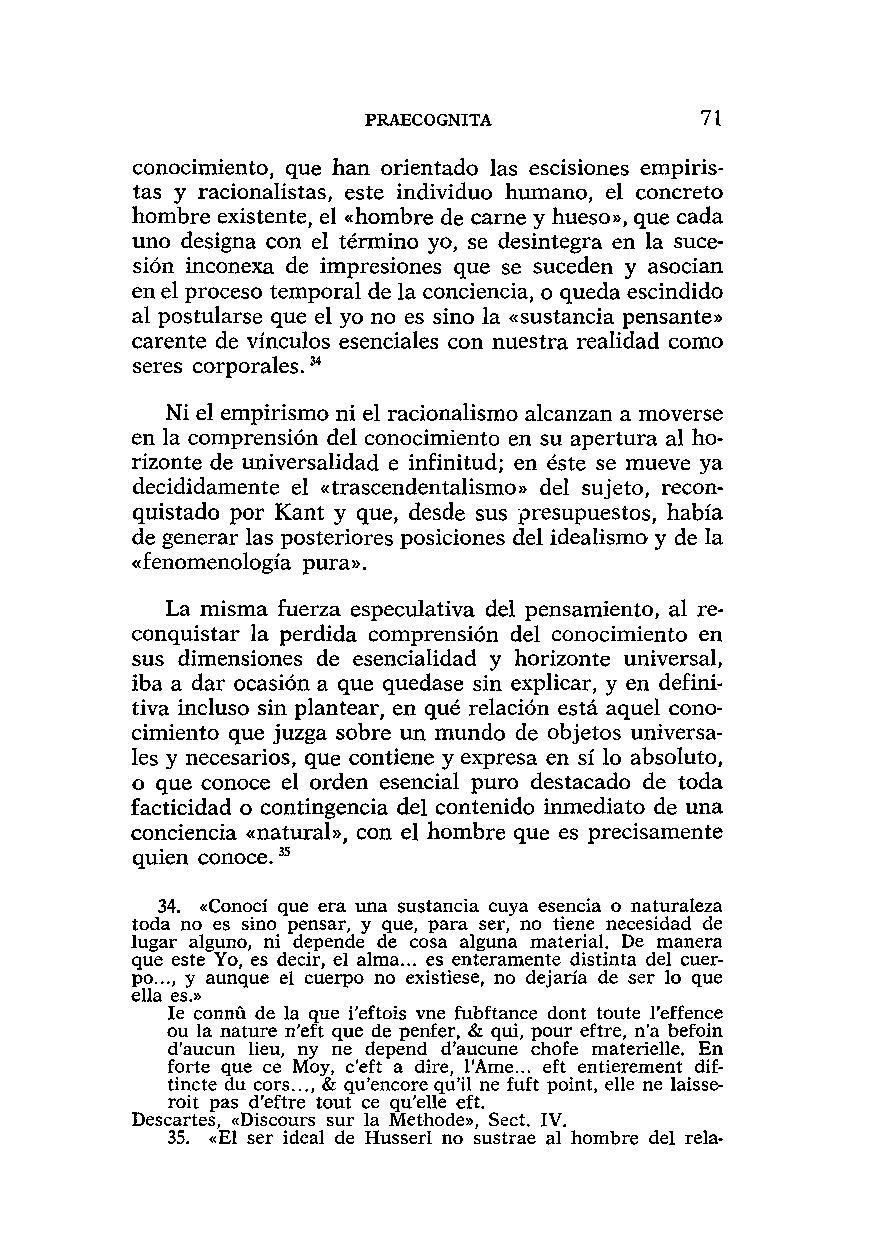 PRAECOGNITA 71

conocimiento, que han orientado las escisiones empiristas y racionalistas, este individuo humano, el concreto hombre existente, el «hombre de carne y hueso», que cada uno designa con el término yo, se desintegra en la sucesión inconexa de impresiones que se suceden y asocian en el proceso temporal de la conciencia, o queda escindido al postularse que el yo no es sino la «sustancia pensante» carente de vínculos esenciales con nuestra realidad como seres corporales. $^{34}$

Ni el empirismo ni el racionalismo alcanzan a moverse en la comprensión del conocimiento en su apertura al horizonte de universalidad e infinitud; en éste se mueve ya decididamente el «trascendentalismo» del sujeto, reconquistado por Kant y que, desde sus presupuestos, había de generar las posteriores posiciones del idealismo y de la «fenomenología pura».

La misma fuerza especulativa del pensamiento, al reconquistar la perdida comprensión del conocimiento en sus dimensiones de esencialidad y horizonte universal, iba a dar ocasión a que quedase sin explicar, y en definitiva incluso sin plantear, en qué relación está aquel conocimiento que juzga sobre un mundo de objetos universales y necesarios, que contiene y expresa en sí lo absoluto, o que conoce el orden esencial puro destacado de toda facticidad o contingencia del contenido inmediato de una conciencia «natural», con el hombre que es precisamente quien conoce. $^{35}$

34. «Conocí que era una sustancia cuya esencia o naturaleza toda no es sino pensar, y que, para ser, no tiene necesidad de lugar alguno, ni depende de cosa alguna material. De manera que este Yo, es decir, el alma... es enteramente distinta del cuerpo..., y aunque el cuerpo no existiese, no dejaría de ser lo que ella es.»
Ie connû de la que i'eftois vne fubftance dont toute l'effence ou la nature n'eft que de penfer, & qui, pour eftre, n'a befoin d'aucun lieu, ny ne depend d'aucune chofe materielle. En forte que ce Moy, c'eft a dire, l'Ame... eft entierement diftincte du cors..., & qu'encore qu'il ne fuft point, elle ne laisseroit pas d'eftre tout ce qu'elle eft.
Descartes, «Discours sur la Methode», Sect. IV.
35. «El ser ideal de Husserl no sustrae al hombre del rela-